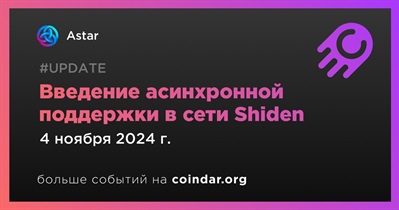 Astar

#UPDATE

Введение асинхронной поддержки в сети Shiden

4 ноября 2024 г.

больше событий на coindar.org